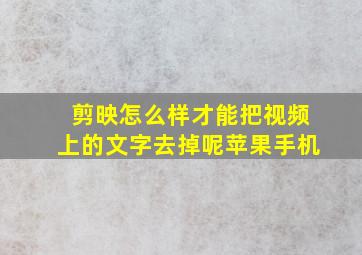 剪映怎么样才能把视频上的文字去掉呢苹果手机